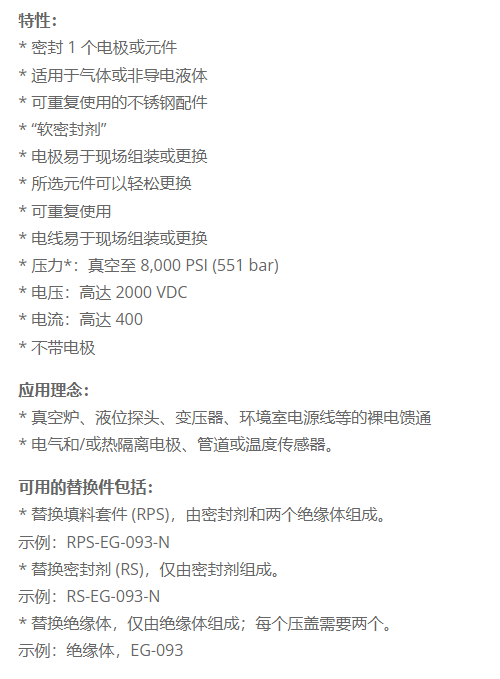 特性:
* 密封1个电极或元件
* 适用于气体或非导电液体
* 可重复使用的不锈钢配件
* “软密封剂”
* 电极易于现场组装或更换
* 所选元件可以轻松更换
* 可重复使用
* 电线易于现场组装或更换
* 压力*：真空至8,000 PSI (551 bar)
* 电压：高达2000 VDC
* 电流：高达400
* 不带电极

应用理念:
* 真空炉、液位探头、变压器、环境室电源线等的裸电馈通
* 电气和/或热隔离电极、管道或温度传感器。

可用的替换件包括:
* 替换填料套件(RPS)，由密封剂和两个绝缘体组成。
示例：RPS-EG-093-N
* 替换密封剂(RS)，仅由密封剂组成。
示例：RS-EG-093-N
* 替换绝缘体，仅由绝缘体组成；每个压盖需要两个。
示例：绝缘体，EG-093